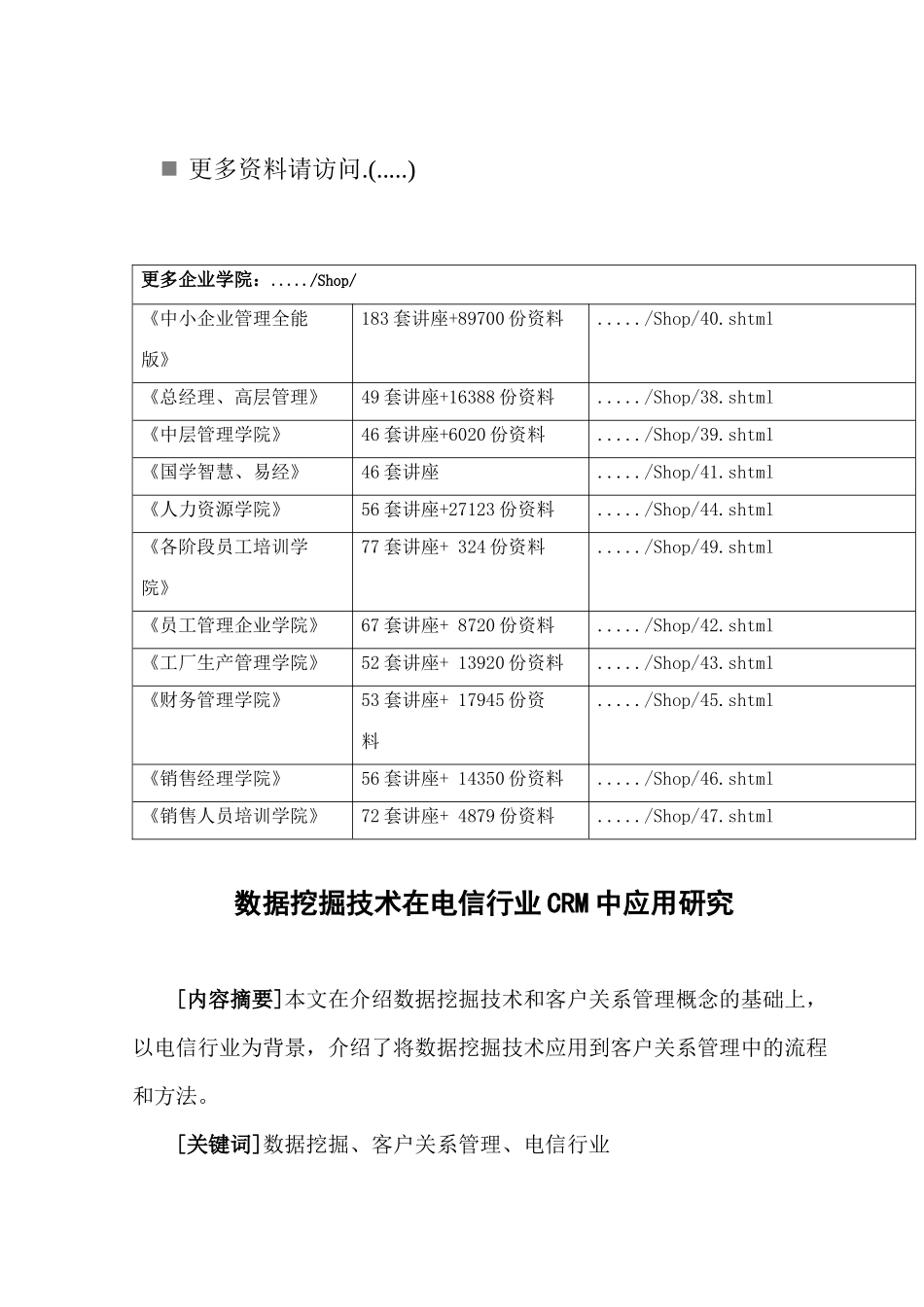 ■ 更多资料请访问.(.....)

| 更多企业学院：...../Shop/ | | |
|---|---|---|
| 《中小企业管理全能版》 | 183 套讲座+89700 份资料 | ...../Shop/40.shtml |
| 《总经理、高层管理》 | 49 套讲座+16388 份资料 | ...../Shop/38.shtml |
| 《中层管理学院》 | 46 套讲座+6020 份资料 | ...../Shop/39.shtml |
| 《国学智慧、易经》 | 46 套讲座 | ...../Shop/41.shtml |
| 《人力资源学院》 | 56 套讲座+27123 份资料 | ...../Shop/44.shtml |
| 《各阶段员工培训学院》 | 77 套讲座+ 324 份资料 | ...../Shop/49.shtml |
| 《员工管理企业学院》 | 67 套讲座+ 8720 份资料 | ...../Shop/42.shtml |
| 《工厂生产管理学院》 | 52 套讲座+ 13920 份资料 | ...../Shop/43.shtml |
| 《财务管理学院》 | 53 套讲座+ 17945 份资料 | ...../Shop/45.shtml |
| 《销售经理学院》 | 56 套讲座+ 14350 份资料 | ...../Shop/46.shtml |
| 《销售人员培训学院》 | 72 套讲座+ 4879 份资料 | ...../Shop/47.shtml |

数据挖掘技术在电信行业CRM中应用研究

[内容摘要]本文在介绍数据挖掘技术和客户关系管理概念的基础上，以电信行业为背景，介绍了将数据挖掘技术应用到客户关系管理中的流程和方法。

[关键词]数据挖掘、客户关系管理、电信行业